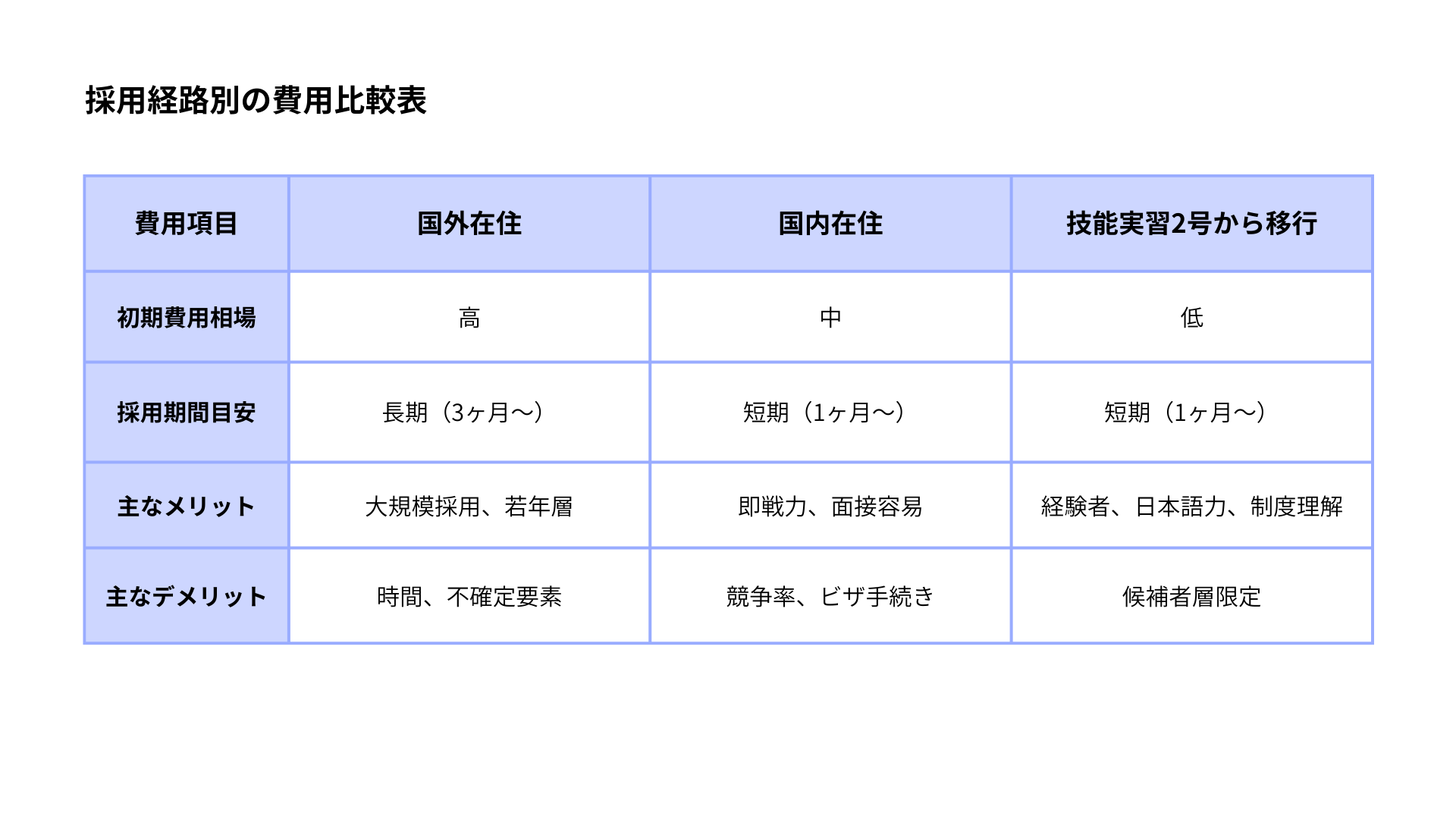 採用経路別の費用比較表

| 費用項目 | 国外在住 | 国内在住 | 技能実習2号から移行 |
|---|---|---|---|
| 初期費用相場 | 高 | 中 | 低 |
| 採用期間目安 | 長期（3ヶ月〜） | 短期（1ヶ月〜） | 短期（1ヶ月〜） |
| 主なメリット | 大規模採用、若年層 | 即戦力、面接容易 | 経験者、日本語力、制度理解 |
| 主なデメリット | 時間、不確定要素 | 競争率、ビザ手続き | 候補者層限定 |